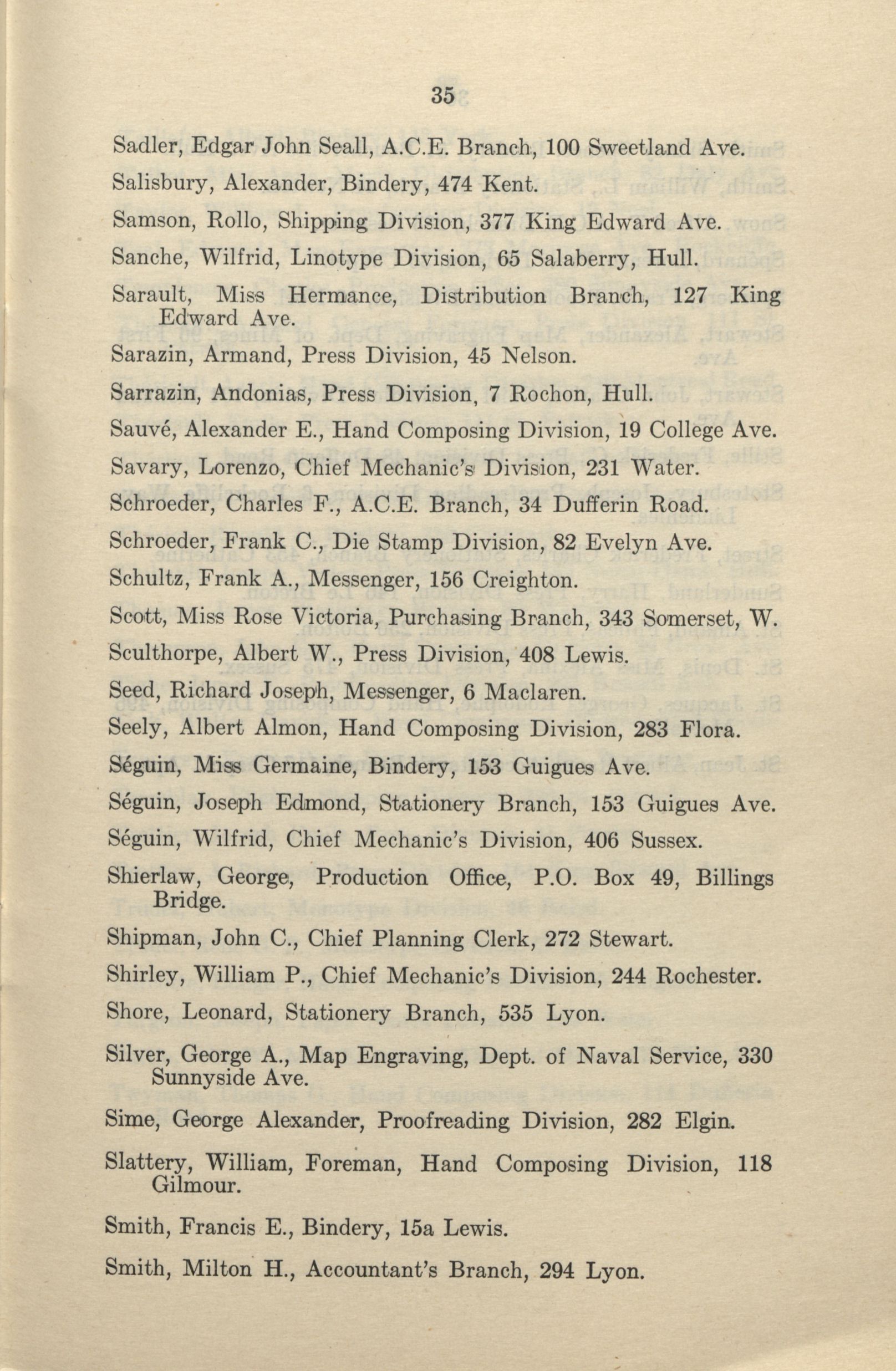 35

Sadler, Edgar John Seall, A.C.E. Branch, 100 Sweetland Ave.

Salisbury, Alexander, Bindery, 474 Kent.

Samson, Rollo, Shipping Division, 377 King Edward Ave.

Sanche, Wilfrid, Linotype Division, 65 Salaberry, Hull.

Sarault, Miss Hermance, Distribution Branch, 127 King Edward Ave.

Sarazin, Armand, Press Division, 45 Nelson.

Sarrazin, Andonias, Press Division, 7 Rochon, Hull.

Sauvé, Alexander E., Hand Composing Division, 19 College Ave.

Savary, Lorenzo, Chief Mechanic's Division, 231 Water.

Schroeder, Charles F., A.C.E. Branch, 34 Dufferin Road.

Schroeder, Frank C., Die Stamp Division, 82 Evelyn Ave.

Schultz, Frank A., Messenger, 156 Creighton.

Scott, Miss Rose Victoria, Purchasing Branch, 343 Somerset, W.

Sculthorpe, Albert W., Press Division, 408 Lewis.

Seed, Richard Joseph, Messenger, 6 Maclaren.

Seely, Albert Almon, Hand Composing Division, 283 Flora.

Séguin, Miss Germaine, Bindery, 153 Guigues Ave.

Séguin, Joseph Edmond, Stationery Branch, 153 Guigues Ave.

Séguin, Wilfrid, Chief Mechanic's Division, 406 Sussex.

Shierlaw, George, Production Office, P.O. Box 49, Billings Bridge.

Shipman, John C., Chief Planning Clerk, 272 Stewart.

Shirley, William P., Chief Mechanic's Division, 244 Rochester.

Shore, Leonard, Stationery Branch, 535 Lyon.

Silver, George A., Map Engraving, Dept. of Naval Service, 330 Sunnyside Ave.

Sime, George Alexander, Proofreading Division, 282 Elgin.

Slattery, William, Foreman, Hand Composing Division, 118 Gilmour.

Smith, Francis E., Bindery, 15a Lewis.

Smith, Milton H., Accountant's Branch, 294 Lyon.